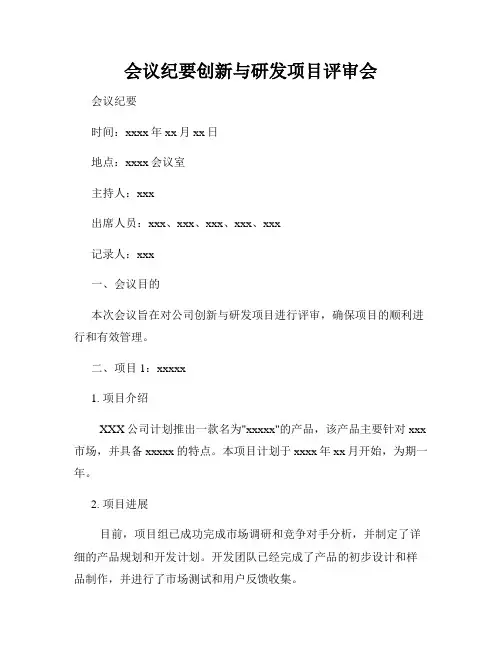 会议纪要创新与研发项目评审会

会议纪要

时间：xxxx 年 xx 月 xx 日

地点：xxxx 会议室

主持人：xxx

出席人员：xxx、xxx、xxx、xxx、xxx

记录人：xxx

一、会议目的

本次会议旨在对公司创新与研发项目进行评审，确保项目的顺利进行和有效管理。

二、项目 1：xxxxx

1. 项目介绍

XXX 公司计划推出一款名为"xxxxx"的产品，该产品主要针对 xxx 市场，并具备 xxxxx 的特点。本项目计划于 xxxx 年 xx 月开始，为期一年。

2. 项目进展

目前，项目组已成功完成市场调研和竞争对手分析，并制定了详细的产品规划和开发计划。开发团队已经完成了产品的初步设计和样品制作，并进行了市场测试和用户反馈收集。